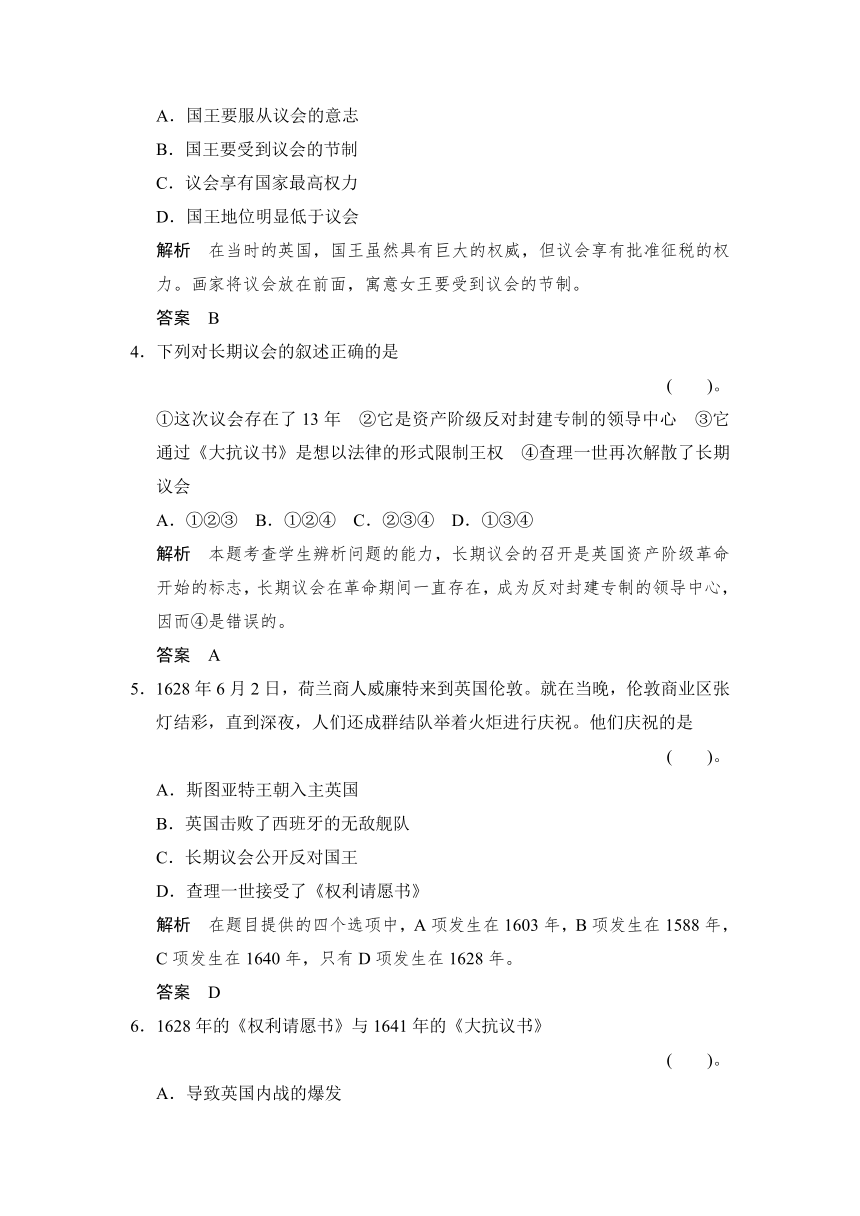 A．国王要服从议会的意志
B．国王要受到议会的节制
C．议会享有国家最高权力
D．国王地位明显低于议会

解析　在当时的英国，国王虽然具有巨大的权威，但议会享有批准征税的权力。画家将议会放在前面，寓意女王要受到议会的节制。

答案　B

4．下列对长期议会的叙述正确的是
(　　)。
①这次议会存在了 13 年　②它是资产阶级反对封建专制的领导中心　③它通过《大抗议书》是想以法律的形式限制王权　④查理一世再次解散了长期议会
A．①②③　B．①②④　C．②③④　D．①③④

解析　本题考查学生辨析问题的能力，长期议会的召开是英国资产阶级革命开始的标志，长期议会在革命期间一直存在，成为反对封建专制的领导中心，因而④是错误的。

答案　A

5．1628 年 6 月 2 日，荷兰商人威廉特来到英国伦敦。就在当晚，伦敦商业区张灯结彩，直到深夜，人们还成群结队举着火炬进行庆祝。他们庆祝的是
(　　)。
A．斯图亚特王朝入主英国
B．英国击败了西班牙的无敌舰队
C．长期议会公开反对国王
D．查理一世接受了《权利请愿书》

解析　在题目提供的四个选项中，A 项发生在 1603 年，B 项发生在 1588 年，C 项发生在 1640 年，只有 D 项发生在 1628 年。

答案　D

6．1628 年的《权利请愿书》与 1641 年的《大抗议书》
(　　)。
A．导致英国内战的爆发